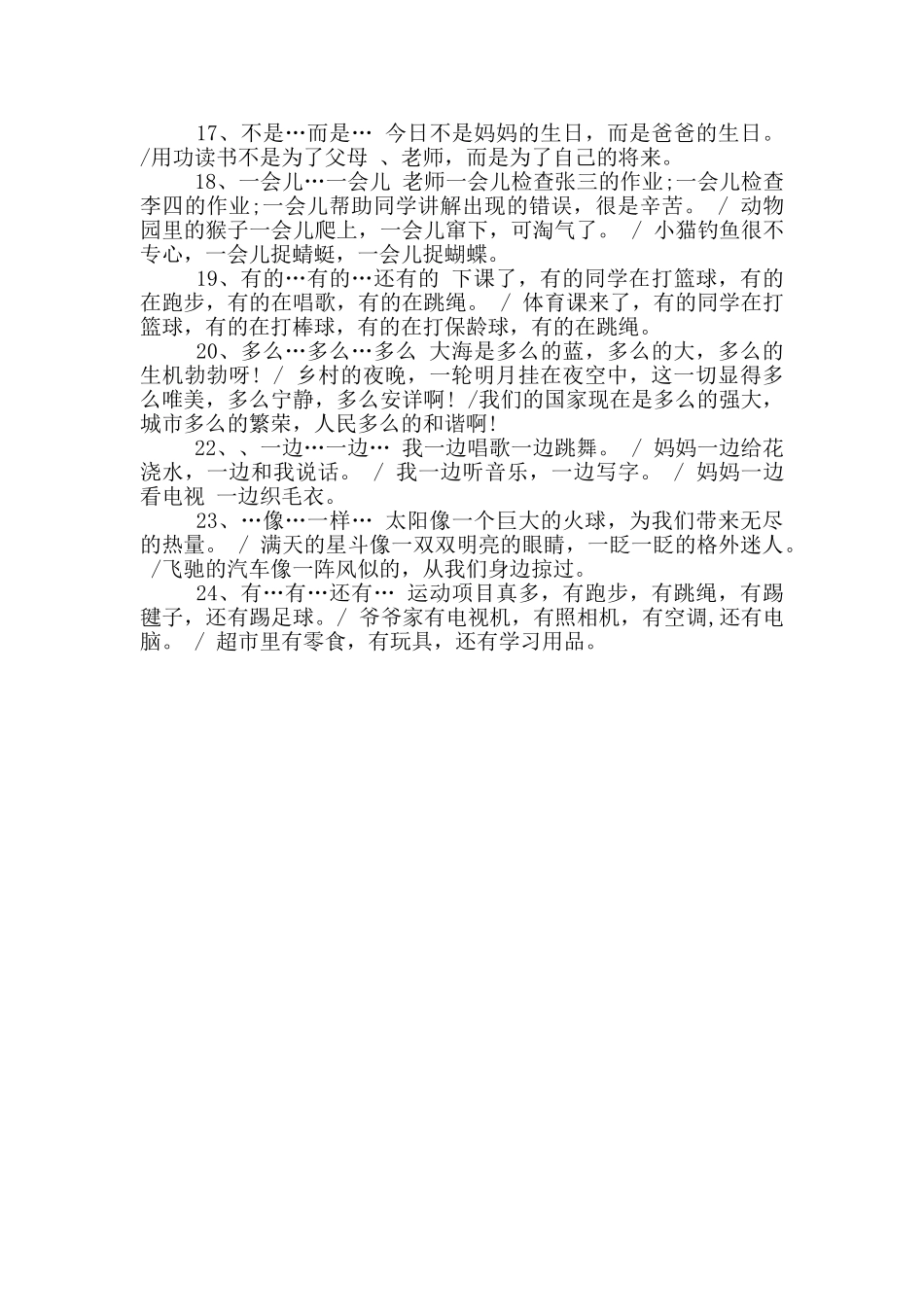 17、不是…而是… 今日不是妈妈的生日，而是爸爸的生日。/用功读书不是为了父母 、老师，而是为了自己的将来。

18、一会儿…一会儿 老师一会儿检查张三的作业;一会儿检查李四的作业;一会儿帮助同学讲解出现的错误，很是辛苦。 / 动物园里的猴子一会儿爬上，一会儿窜下，可淘气了。 / 小猫钓鱼很不专心，一会儿捉蜻蜓，一会儿捉蝴蝶。

19、有的…有的…还有的 下课了，有的同学在打篮球，有的在跑步，有的在唱歌，有的在跳绳。 / 体育课来了，有的同学在打篮球，有的在打棒球，有的在打保龄球，有的在跳绳。

20、多么…多么…多么 大海是多么的蓝，多么的大，多么的生机勃勃呀! / 乡村的夜晚，一轮明月挂在夜空中，这一切显得多么唯美，多么宁静，多么安详啊! /我们的国家现在是多么的强大，城市多么的繁荣，人民多么的和谐啊!

22、、一边…一边… 我一边唱歌一边跳舞。 / 妈妈一边给花浇水，一边和我说话。 / 我一边听音乐，一边写字。 / 妈妈一边看电视 一边织毛衣。

23、…像…一样… 太阳像一个巨大的火球，为我们带来无尽的热量。 / 满天的星斗像一双双明亮的眼睛，一眨一眨的格外迷人。 /飞驰的汽车像一阵风似的，从我们身边掠过。

24、有…有…还有… 运动项目真多，有跑步，有跳绳，有踢毽子，还有踢足球。/ 爷爷家有电视机，有照相机，有空调,还有电脑。 / 超市里有零食，有玩具，还有学习用品。